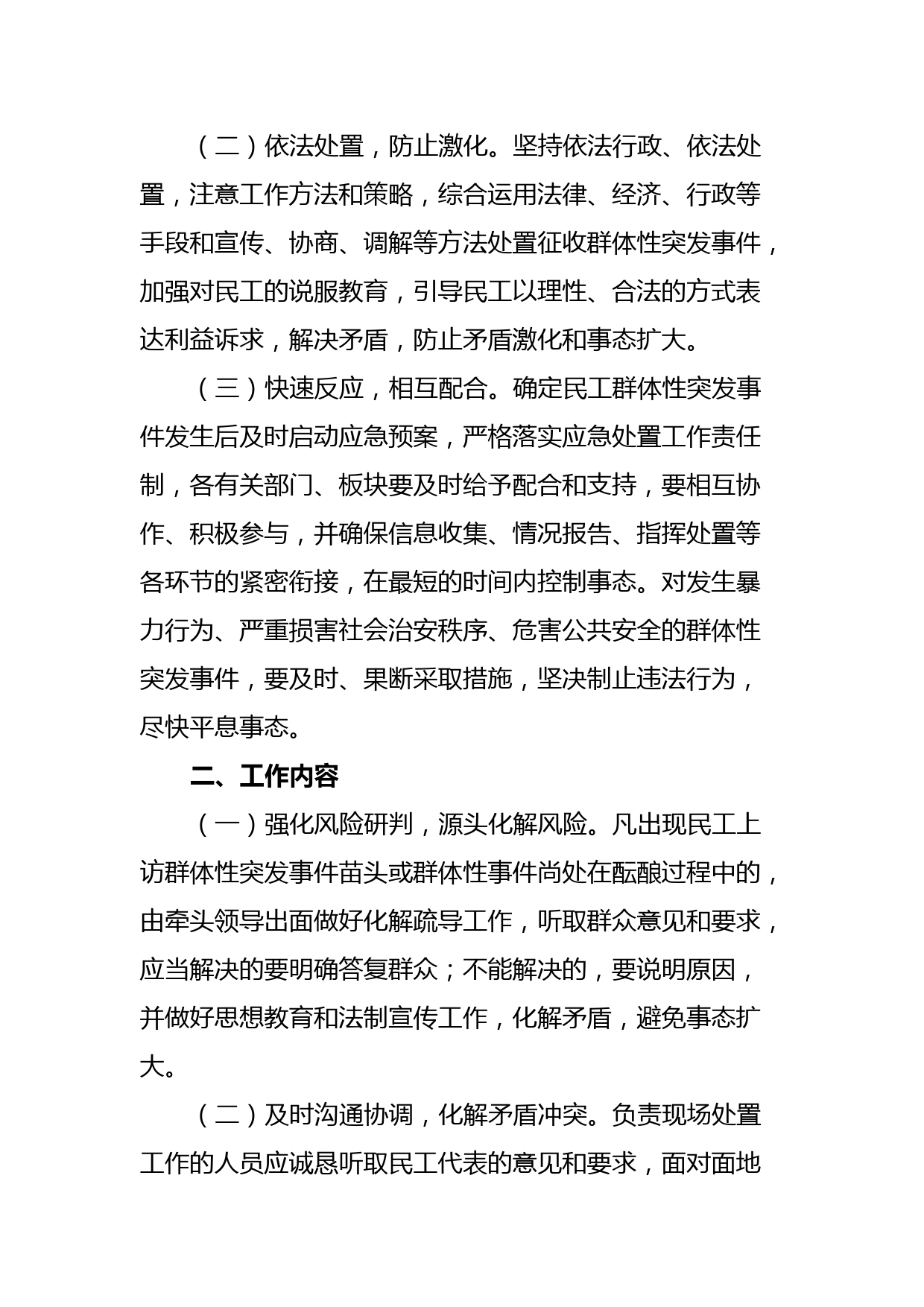 （二）依法处置，防止激化。坚持依法行政、依法处置，注意工作方法和策略，综合运用法律、经济、行政等手段和宣传、协商、调解等方法处置征收群体性突发事件，加强对民工的说服教育，引导民工以理性、合法的方式表达利益诉求，解决矛盾，防止矛盾激化和事态扩大。

（三）快速反应，相互配合。确定民工群体性突发事件发生后及时启动应急预案，严格落实应急处置工作责任制，各有关部门、板块要及时给予配合和支持，要相互协作、积极参与，并确保信息收集、情况报告、指挥处置等各环节的紧密衔接，在最短的时间内控制事态。对发生暴力行为、严重损害社会治安秩序、危害公共安全的群体性突发事件，要及时、果断采取措施，坚决制止违法行为，尽快平息事态。

二、工作内容

（一）强化风险研判，源头化解风险。凡出现民工上访群体性突发事件苗头或群体性事件尚处在酝酿过程中的，由牵头领导出面做好化解疏导工作，听取群众意见和要求，应当解决的要明确答复群众；不能解决的，要说明原因，并做好思想教育和法制宣传工作，化解矛盾，避免事态扩大。

（二）及时沟通协调，化解矛盾冲突。负责现场处置工作的人员应诚恳听取民工代表的意见和要求，面对面地